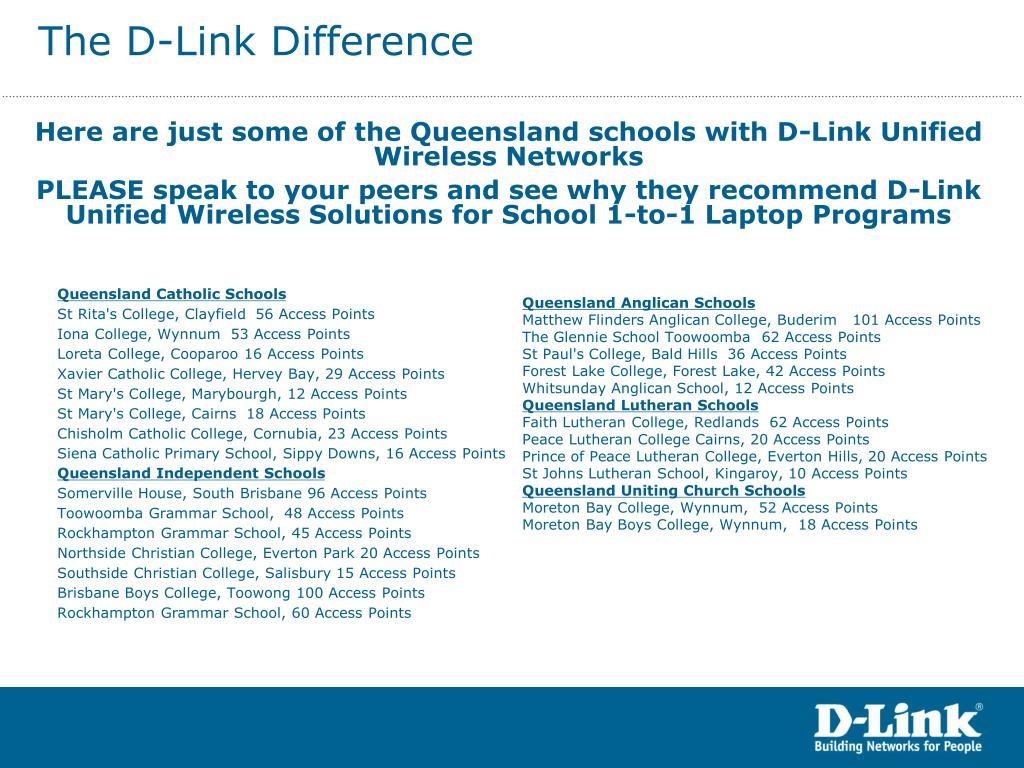 The D-Link Difference

Here are just some of the Queensland schools with D-Link Unified Wireless Networks

PLEASE speak to your peers and see why they recommend D-Link Unified Wireless Solutions for School 1-to-1 Laptop Programs

Queensland Catholic Schools
St Rita's College, Clayfield 56 Access Points
Iona College, Wynnum 53 Access Points
Loreta College, Cooparoo 16 Access Points
Xavier Catholic College, Hervey Bay, 29 Access Points
St Mary's College, Marybourgh, 12 Access Points
St Mary's College, Cairns 18 Access Points
Chisholm Catholic College, Cornubia, 23 Access Points
Siena Catholic Primary School, Sippy Downs, 16 Access Points
Queensland Independent Schools
Somerville House, South Brisbane 96 Access Points
Toowoomba Grammar School, 48 Access Points
Rockhampton Grammar School, 45 Access Points
Northside Christian College, Everton Park 20 Access Points
Southside Christian College, Salisbury 15 Access Points
Brisbane Boys College, Toowong 100 Access Points
Rockhampton Grammar School, 60 Access Points

Queensland Anglican Schools
Matthew Flinders Anglican College, Buderim 101 Access Points
The Glennie School Toowoomba 62 Access Points
St Paul's College, Bald Hills 36 Access Points
Forest Lake College, Forest Lake, 42 Access Points
Whitsunday Anglican School, 12 Access Points
Queensland Lutheran Schools
Faith Lutheran College, Redlands 62 Access Points
Peace Lutheran College Cairns, 20 Access Points
Prince of Peace Lutheran College, Everton Hills, 20 Access Points
St Johns Lutheran School, Kingaroy, 10 Access Points
Queensland Uniting Church Schools
Moreton Bay College, Wynnum, 52 Access Points
Moreton Bay Boys College, Wynnum, 18 Access Points

D-Link®
Building Networks for People